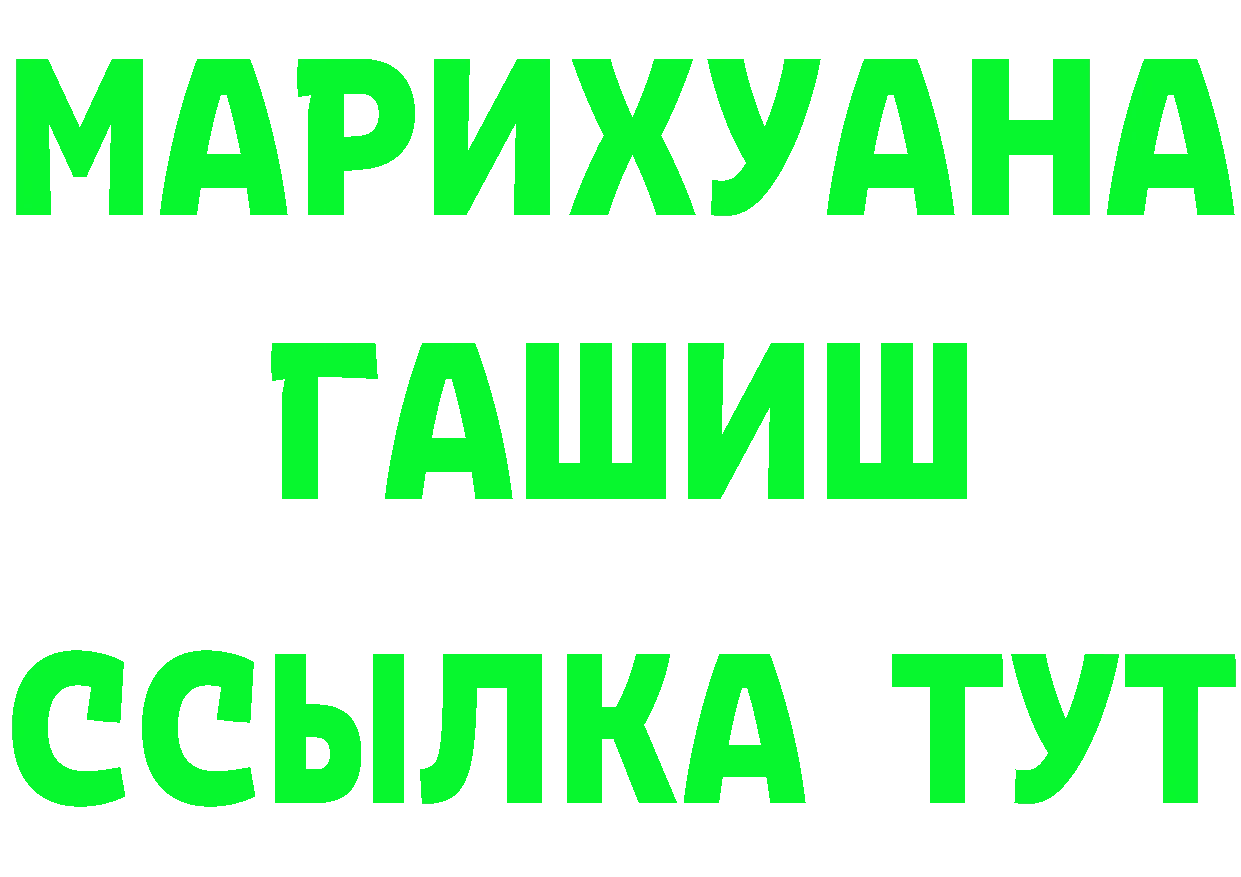 МАРИХУАНА
ГАШИШ
ССЫЛКА ТУТ